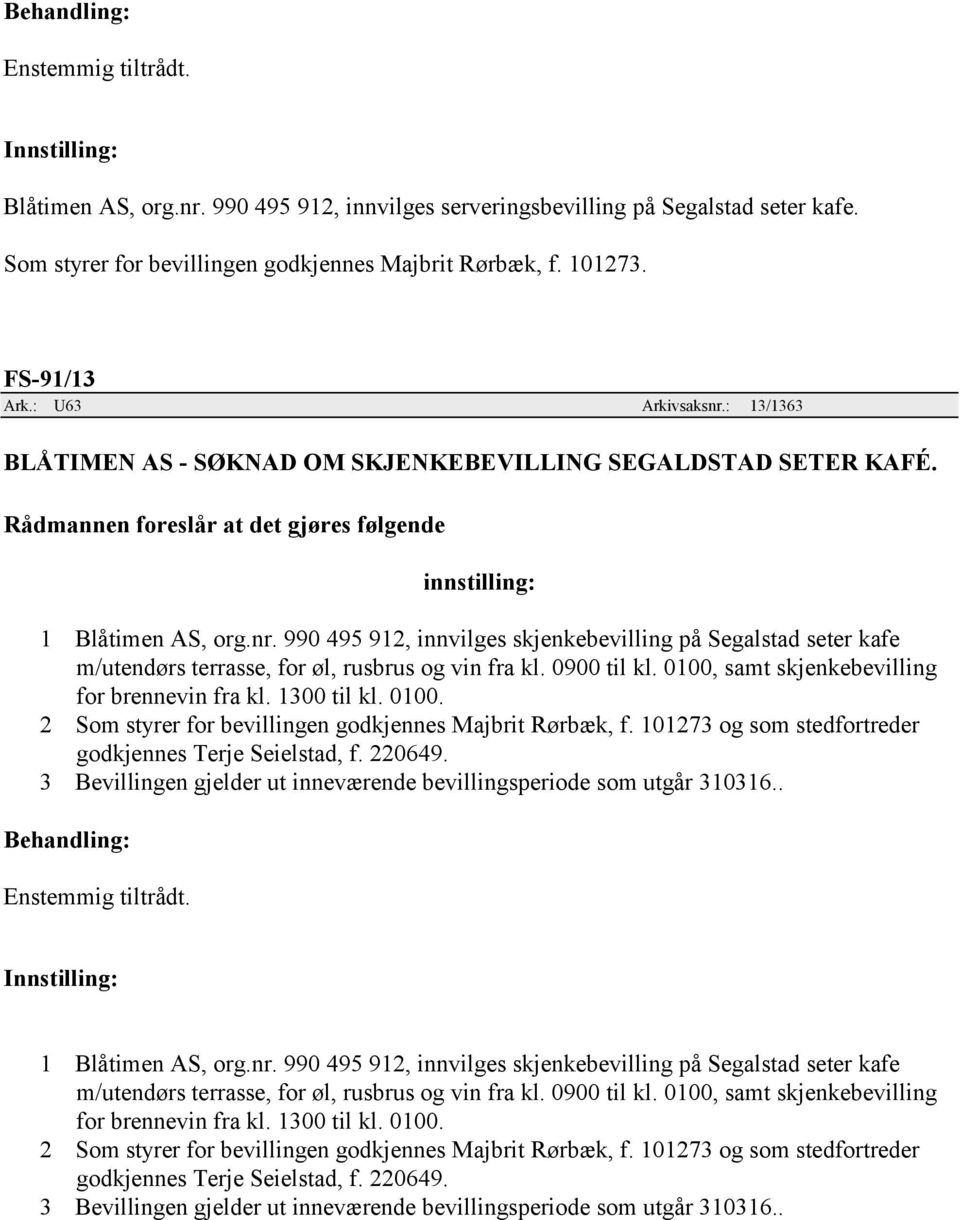 Behandling:

Enstemmig tiltrådt.

Innstilling:

Blåtimen AS, org.nr. 990 495 912, innvilges serveringsbevilling på Segalstad seter kafe.

Som styrer for bevillingen godkjennes Majbrit Rørbæk, f. 101273.

FS-91/13
Ark.: U63 Arkivsaksnr.: 13/1363

BLÅTIMEN AS - SØKNAD OM SKJENKEBEVILLING SEGALDSTAD SETER KAFÉ.

Rådmannen foreslår at det gjøres følgende

innstilling:

1 Blåtimen AS, org.nr. 990 495 912, innvilges skjenkebevilling på Segalstad seter kafe m/utendørs terrasse, for øl, rusbrus og vin fra kl. 0900 til kl. 0100, samt skjenkebevilling for brennevin fra kl. 1300 til kl. 0100.
2 Som styrer for bevillingen godkjennes Majbrit Rørbæk, f. 101273 og som stedfortreder godkjennes Terje Seielstad, f. 220649.
3 Bevillingen gjelder ut inneværende bevillingsperiode som utgår 310316..

Behandling:

Enstemmig tiltrådt.

Innstilling:

1 Blåtimen AS, org.nr. 990 495 912, innvilges skjenkebevilling på Segalstad seter kafe m/utendørs terrasse, for øl, rusbrus og vin fra kl. 0900 til kl. 0100, samt skjenkebevilling for brennevin fra kl. 1300 til kl. 0100.
2 Som styrer for bevillingen godkjennes Majbrit Rørbæk, f. 101273 og som stedfortreder godkjennes Terje Seielstad, f. 220649.
3 Bevillingen gjelder ut inneværende bevillingsperiode som utgår 310316..